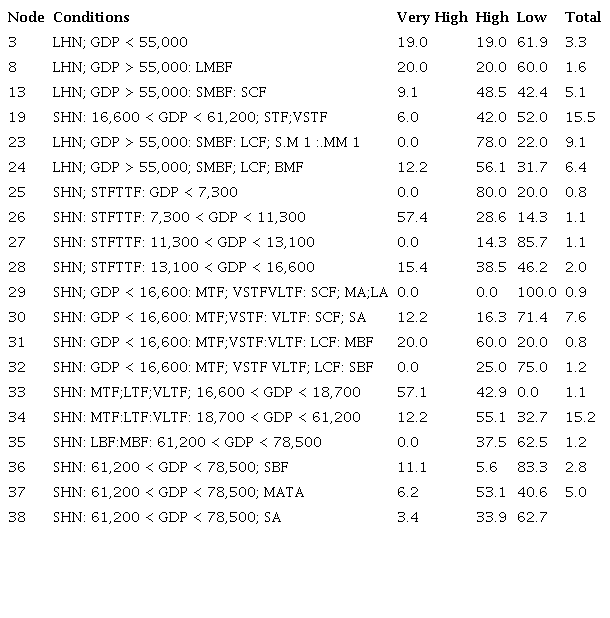 | Node | Conditions | Very High | High | Low | Total |
|---|---|---|---|---|---|
| 3 | LHN; GDP < 55,000 | 19.0 | 19.0 | 61.9 | 3.3 |
| 8 | LHN; GDP > 55,000: LMBF | 20.0 | 20.0 | 60.0 | 1.6 |
| 13 | LHN; GDP > 55,000: SMBF: SCF | 9.1 | 48.5 | 42.4 | 5.1 |
| 19 | SHN: 16,600 < GDP < 61,200; STF;VSTF | 6.0 | 42.0 | 52.0 | 15.5 |
| 23 | LHN; GDP > 55,000: SMBF: LCF; S.M 1 :.MM 1 | 0.0 | 78.0 | 22.0 | 9.1 |
| 24 | LHN; GDP > 55,000; SMBF; LCF; BMF | 12.2 | 56.1 | 31.7 | 6.4 |
| 25 | SHN; STFTTF: GDP < 7,300 | 0.0 | 80.0 | 20.0 | 0.8 |
| 26 | SHN: STFTTF: 7,300 < GDP < 11,300 | 57.4 | 28.6 | 14.3 | 1.1 |
| 27 | SHN: STFTTF: 11,300 < GDP < 13,100 | 0.0 | 14.3 | 85.7 | 1.1 |
| 28 | SHN; STFTTF: 13,100 < GDP < 16,600 | 15.4 | 38.5 | 46.2 | 2.0 |
| 29 | SHN; GDP < 16,600: MTF; VSTFVLTF: SCF; MA;LA | 0.0 | 0.0 | 100.0 | 0.9 |
| 30 | SHN: GDP < 16,600: MTF;VSTF: VLTF: SCF; SA | 12.2 | 16.3 | 71.4 | 7.6 |
| 31 | SHN: GDP < 16,600: MTF;VSTF:VLTF: LCF: MBF | 20.0 | 60.0 | 20.0 | 0.8 |
| 32 | SHN: GDP < 16,600: MTF; VSTF VLTF; LCF: SBF | 0.0 | 25.0 | 75.0 | 1.2 |
| 33 | SHN: MTF;LTF;VLTF; 16,600 < GDP < 18,700 | 57.1 | 42.9 | 0.0 | 1.1 |
| 34 | SHN: MTF:LTF:VLTF: 18,700 < GDP < 61,200 | 12.2 | 55.1 | 32.7 | 15.2 |
| 35 | SHN: LBF:MBF: 61,200 < GDP < 78,500 | 0.0 | 37.5 | 62.5 | 1.2 |
| 36 | SHN: 61,200 < GDP < 78,500; SBF | 11.1 | 5.6 | 83.3 | 2.8 |
| 37 | SHN: 61,200 < GDP < 78,500; MATA | 6.2 | 53.1 | 40.6 | 5.0 |
| 38 | SHN: 61,200 < GDP < 78,500; SA | 3.4 | 33.9 | 62.7 | |